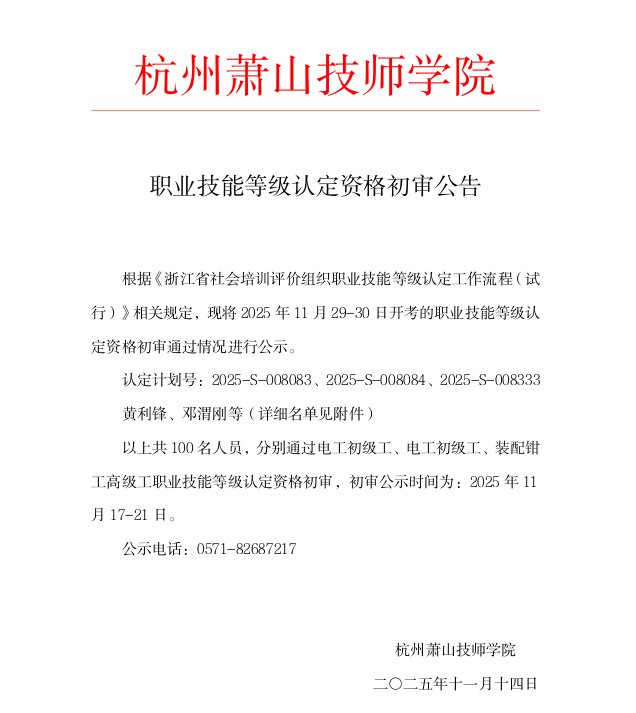 杭州萧山技师学院

职业技能等级认定资格初审公告

根据《浙江省社会培训评价组织职业技能等级认定工作流程（试行）》相关规定，现将 2025 年 11 月 29-30 日开考的职业技能等级认定资格初审通过情况进行公示。

认定计划号：2025-S-008083、2025-S-008084、2025-S-008333

黄利锋、邓渭刚等（详细名单见附件）

以上共 100 名人员，分别通过电工初级工、电工初级工、装配钳工高级工职业技能等级认定资格初审，初审公示时间为：2025 年 11 月 17-21 日。

公示电话：0571-82687217

杭州萧山技师学院

二〇二五年十一月十四日